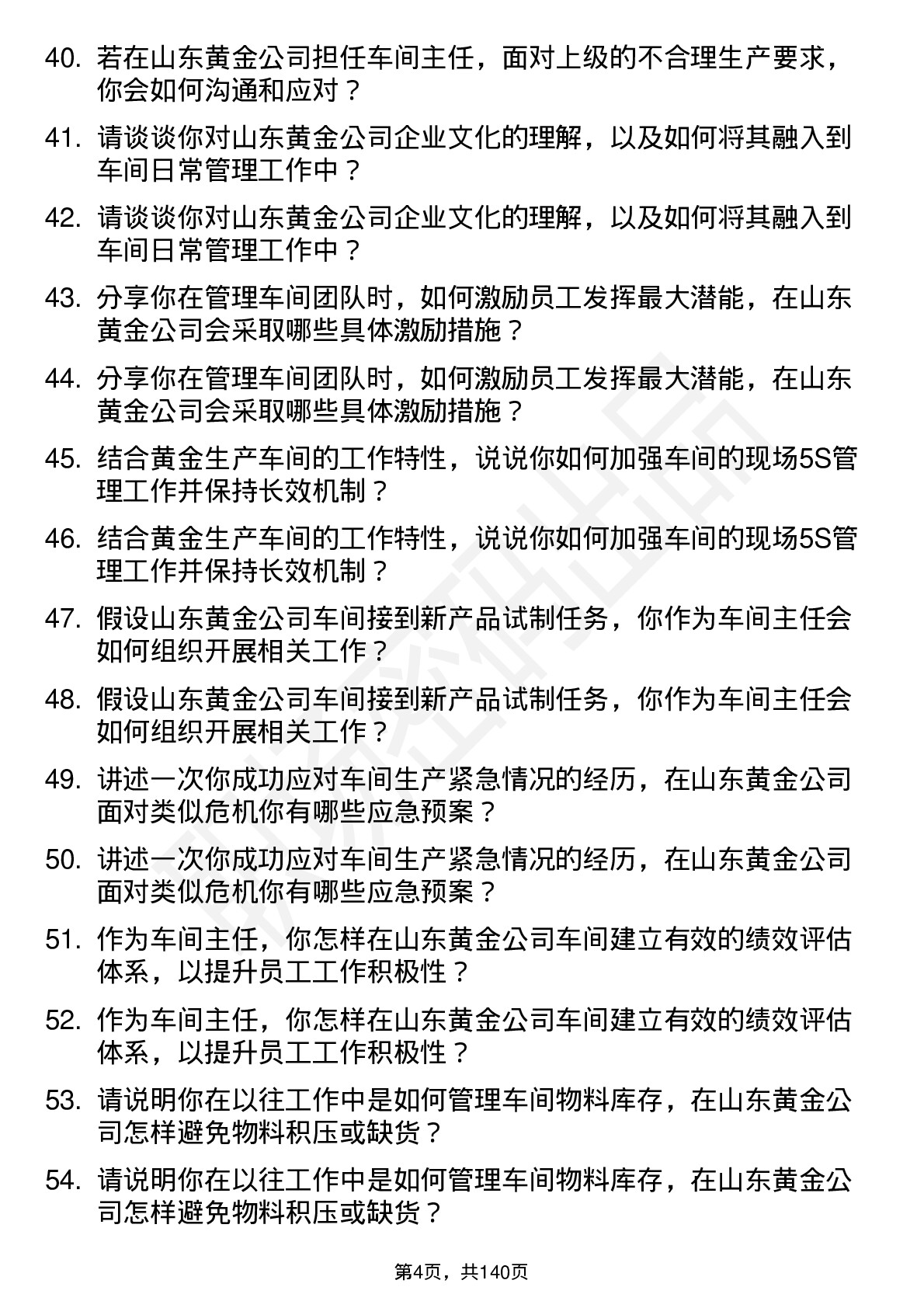 40. 若在山东黄金公司担任车间主任，面对上级的不合理生产要求，你会如何沟通和应对？

41. 请谈谈你对山东黄金公司企业文化的理解，以及如何将其融入到车间日常管理工作中？

42. 请谈谈你对山东黄金公司企业文化的理解，以及如何将其融入到车间日常管理工作中？

43. 分享你在管理车间团队时，如何激励员工发挥最大潜能，在山东黄金公司会采取哪些具体激励措施？

44. 分享你在管理车间团队时，如何激励员工发挥最大潜能，在山东黄金公司会采取哪些具体激励措施？

45. 结合黄金生产车间的工作特性，说说你如何加强车间的现场5S管理工作并保持长效机制？

46. 结合黄金生产车间的工作特性，说说你如何加强车间的现场5S管理工作并保持长效机制？

47. 假设山东黄金公司车间接到新产品试制任务，你作为车间主任会如何组织开展相关工作？

48. 假设山东黄金公司车间接到新产品试制任务，你作为车间主任会如何组织开展相关工作？

49. 讲述一次你成功应对车间生产紧急情况的经历，在山东黄金公司面对类似危机你有哪些应急预案？

50. 讲述一次你成功应对车间生产紧急情况的经历，在山东黄金公司面对类似危机你有哪些应急预案？

51. 作为车间主任，你怎样在山东黄金公司车间建立有效的绩效评估体系，以提升员工工作积极性？

52. 作为车间主任，你怎样在山东黄金公司车间建立有效的绩效评估体系，以提升员工工作积极性？

53. 请说明你在以往工作中是如何管理车间物料库存，在山东黄金公司怎样避免物料积压或缺货？

54. 请说明你在以往工作中是如何管理车间物料库存，在山东黄金公司怎样避免物料积压或缺货？

第4页，共140页